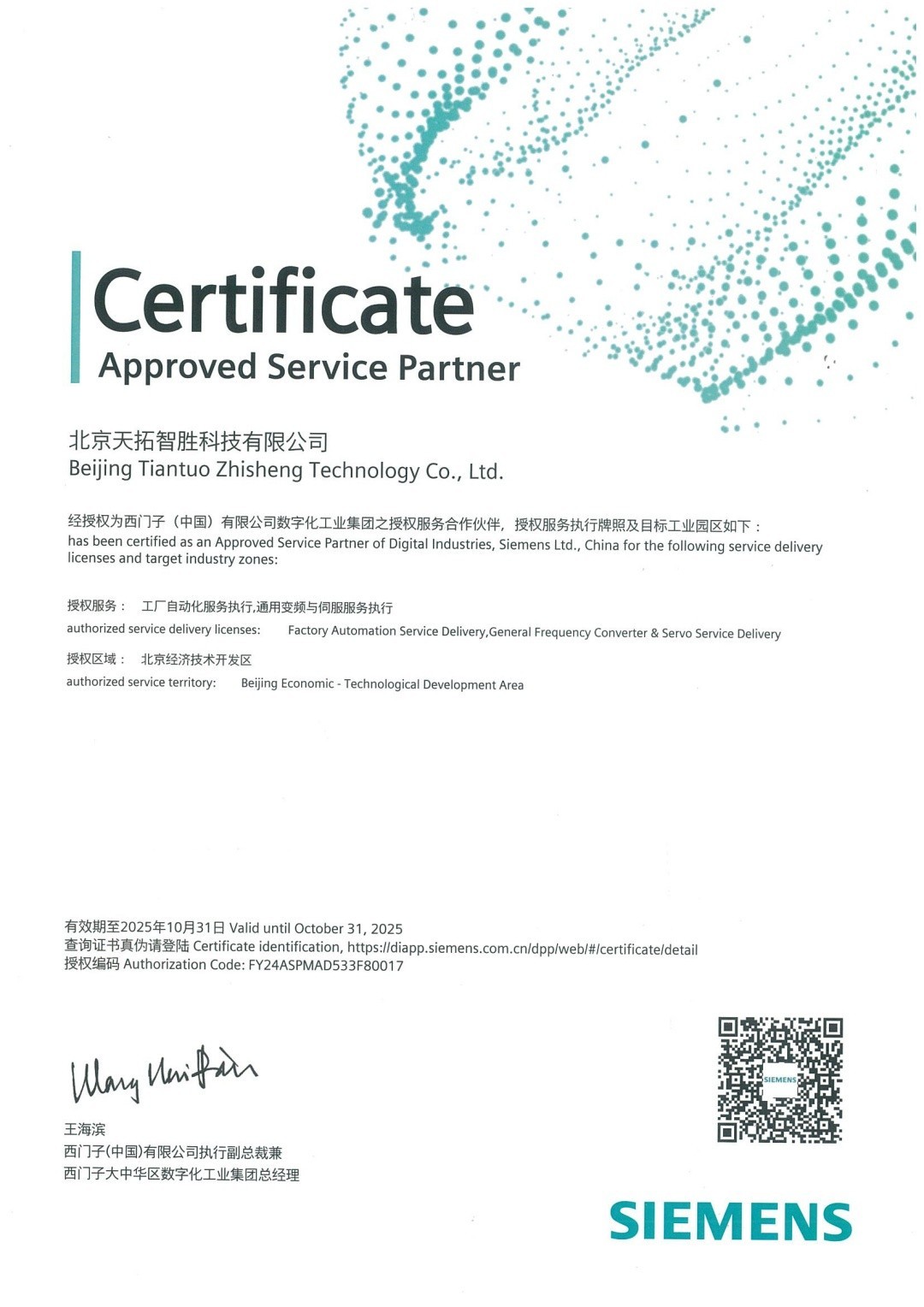 Certificate
Approved Service Partner

北京天拓智胜科技有限公司
Beijing Tiantuo Zhisheng Technology Co., Ltd.

经授权为西门子（中国）有限公司数字化工业集团之授权服务合作伙伴，授权服务执行牌照及目标工业园区如下：
has been certified as an Approved Service Partner of Digital Industries, Siemens Ltd., China for the following service delivery licenses and target industry zones:

授权服务： 工厂自动化服务执行,通用变频与伺服服务执行
authorized service delivery licenses: Factory Automation Service Delivery,General Frequency Converter & Servo Service Delivery
授权区域： 北京经济技术开发区
authorized service territory: Beijing Economic - Technological Development Area

有效期至2025年10月31日 Valid until October 31, 2025
查询证书真伪请登陆 Certificate identification, https://diapp.siemens.com.cn/dpp/web/#/certificate/detail
授权编码 Authorization Code: FY24ASPMAD533F80017

Wang Haibin
王海滨
西门子(中国)有限公司执行副总裁兼
西门子大中华区数字化工业集团总经理

SIEMENS

SIEMENS